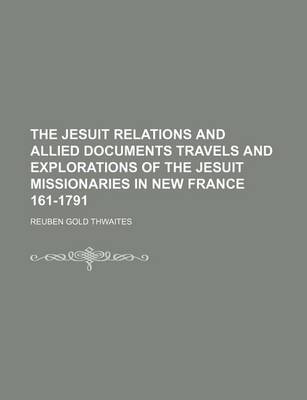 THE JESUIT RELATIONS AND ALLIED DOCUMENTS TRAVELS AND EXPLORATIONS OF THE JESUIT MISSIONARIES IN NEW FRANCE 161-1791

REUBEN GOLD THWAITES